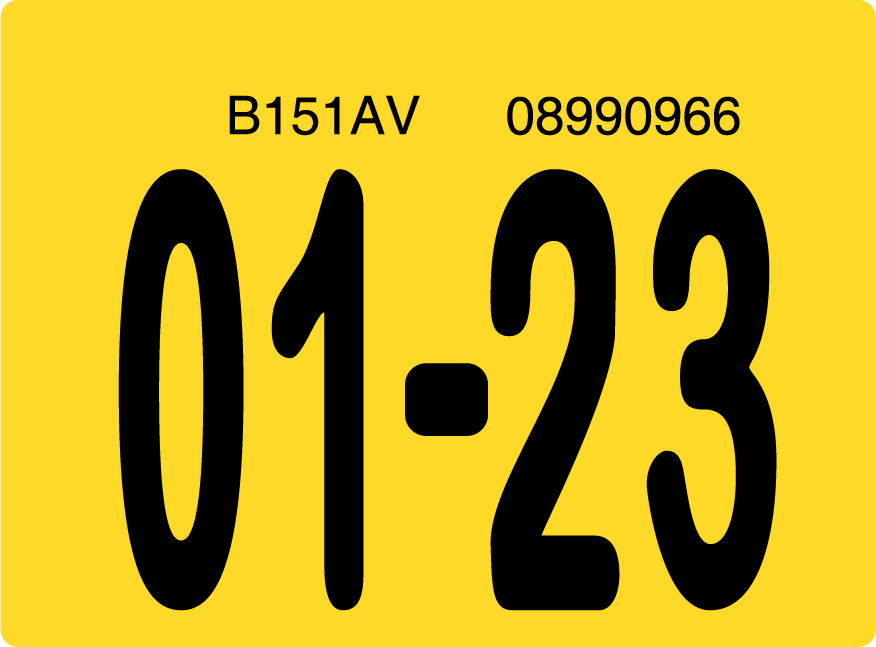 B151AV 08990966

01-23